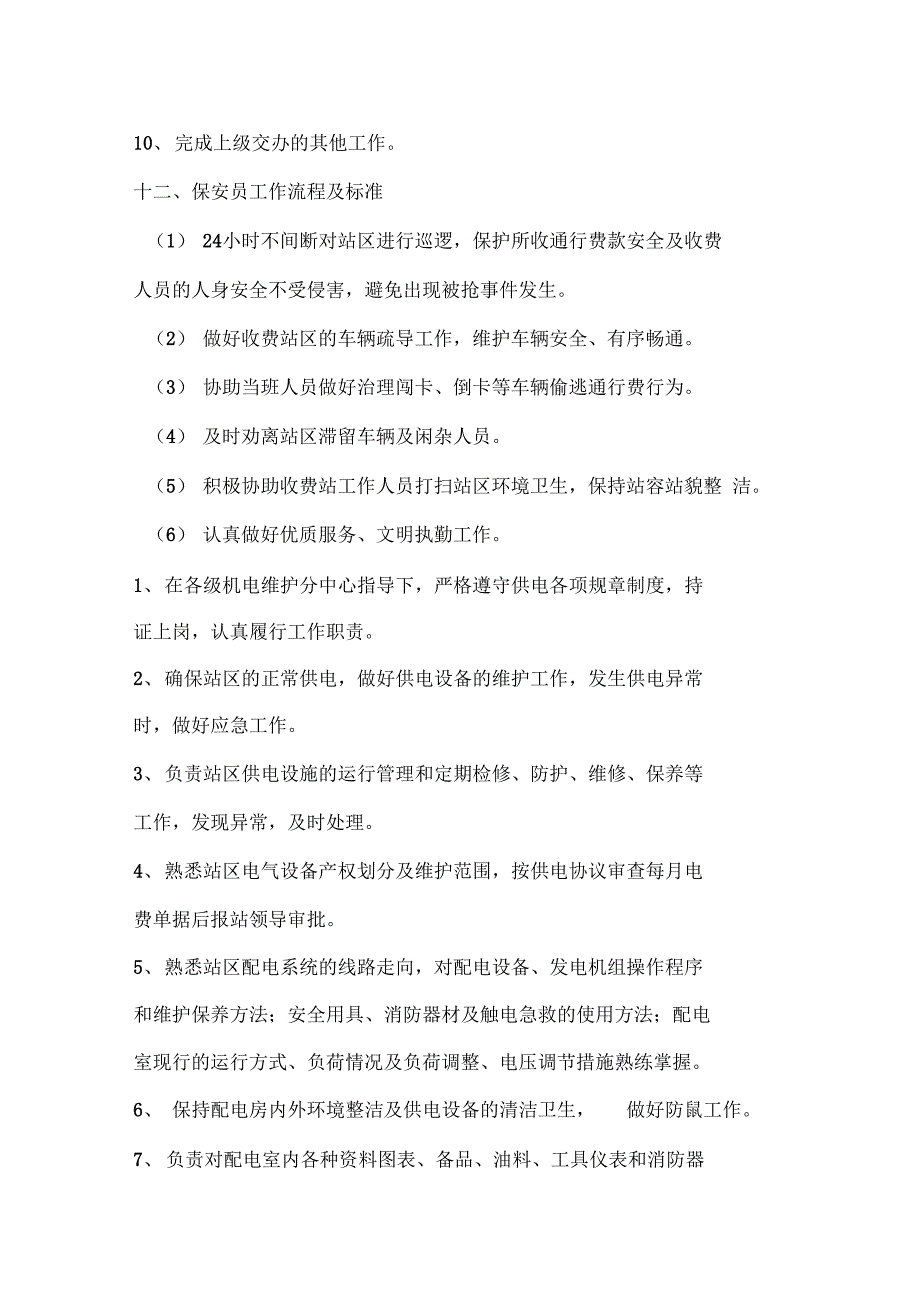 10、完成上级交办的其他工作。

十二、保安员工作流程及标准

（1） 24小时不间断对站区进行巡逻，保护所收通行费款安全及收费人员的人身安全不受侵害，避免出现被抢事件发生。

（2） 做好收费站区的车辆疏导工作，维护车辆安全、有序畅通。

（3） 协助当班人员做好治理闯卡、倒卡等车辆偷逃通行费行为。

（4） 及时劝离站区滞留车辆及闲杂人员。

（5） 积极协助收费站工作人员打扫站区环境卫生，保持站容站貌整 洁。

（6） 认真做好优质服务、文明执勤工作。

1、在各级机电维护分中心指导下，严格遵守供电各项规章制度，持证上岗，认真履行工作职责。

2、确保站区的正常供电，做好供电设备的维护工作，发生供电异常时，做好应急工作。

3、负责站区供电设施的运行管理和定期检修、防护、维修、保养等工作，发现异常，及时处理。

4、熟悉站区电气设备产权划分及维护范围，按供电协议审查每月电费单据后报站领导审批。

5、熟悉站区配电系统的线路走向，对配电设备、发电机组操作程序和维护保养方法；安全用具、消防器材及触电急救的使用方法；配电室现行的运行方式、负荷情况及负荷调整、电压调节措施熟练掌握。

6、 保持配电房内外环境整洁及供电设备的清洁卫生， 做好防鼠工作。

7、负责对配电室内各种资料图表、备品、油料、工具仪表和消防器